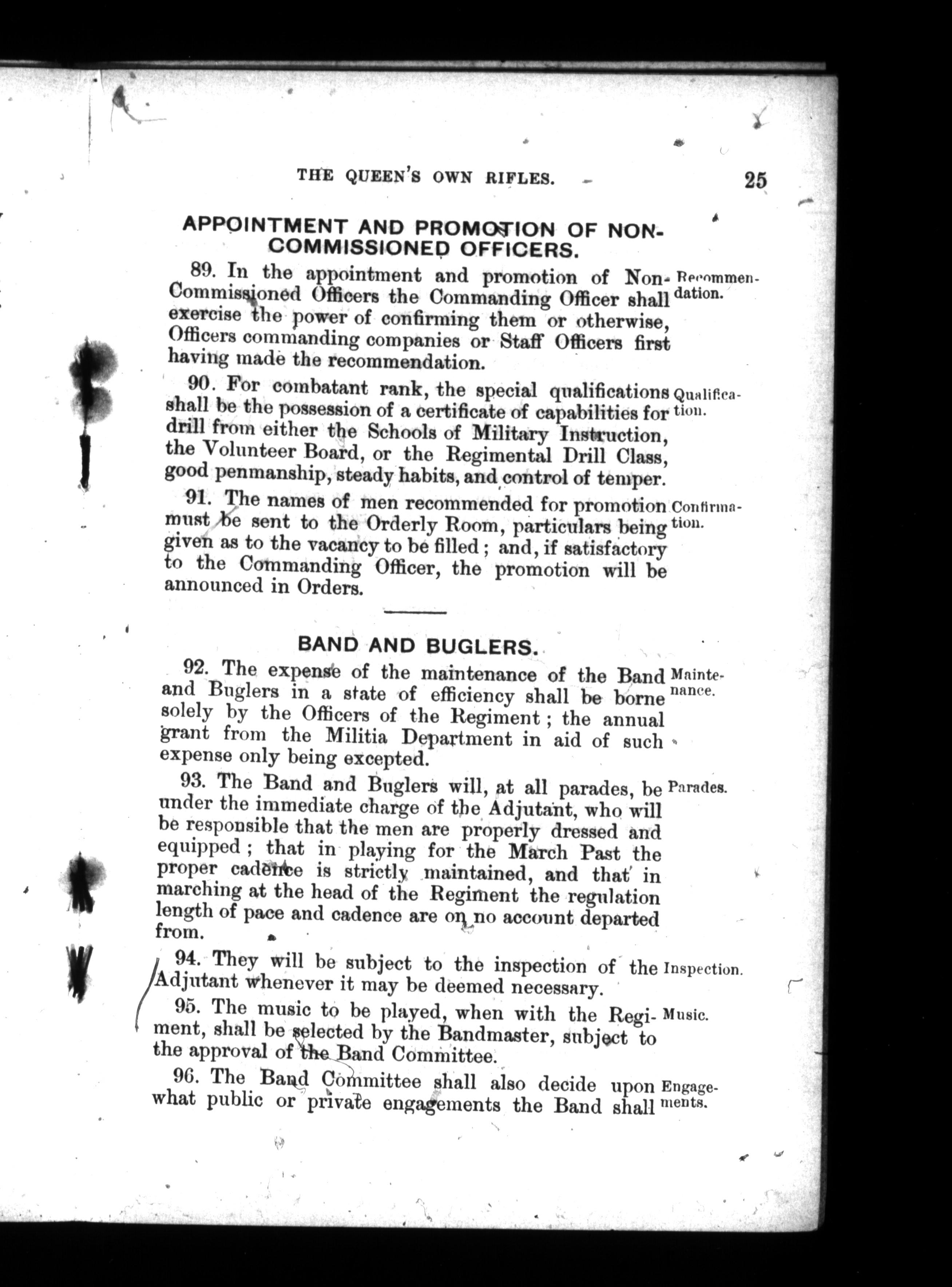 THE QUEEN'S OWN RIFLES. 25

APPOINTMENT AND PROMOTION OF NON-COMMISSIONED OFFICERS.

89. In the appointment and promotion of Non-Commissioned Officers the Commanding Officer shall exercise the power of confirming them or otherwise, Officers commanding companies or Staff Officers first having made the recommendation.

Recommendation.

90. For combatant rank, the special qualifications shall be the possession of a certificate of capabilities for drill from either the Schools of Military Instruction, the Volunteer Board, or the Regimental Drill Class, good penmanship, steady habits, and control of temper.

Qualification.

91. The names of men recommended for promotion must be sent to the Orderly Room, particulars being given as to the vacancy to be filled; and, if satisfactory to the Commanding Officer, the promotion will be announced in Orders.

Confirmation.

BAND AND BUGLERS.

92. The expense of the maintenance of the Band and Buglers in a state of efficiency shall be borne solely by the Officers of the Regiment; the annual grant from the Militia Department in aid of such expense only being excepted.

Maintenance.

93. The Band and Buglers will, at all parades, be under the immediate charge of the Adjutant, who will be responsible that the men are properly dressed and equipped; that in playing for the March Past the proper cadence is strictly maintained, and that in marching at the head of the Regiment the regulation length of pace and cadence are on no account departed from.

Parades.

94. They will be subject to the inspection of the Adjutant whenever it may be deemed necessary.

Inspection.

95. The music to be played, when with the Regiment, shall be selected by the Bandmaster, subject to the approval of the Band Committee.

Music.

96. The Band Committee shall also decide upon what public or private engagements the Band shall

Engagements.